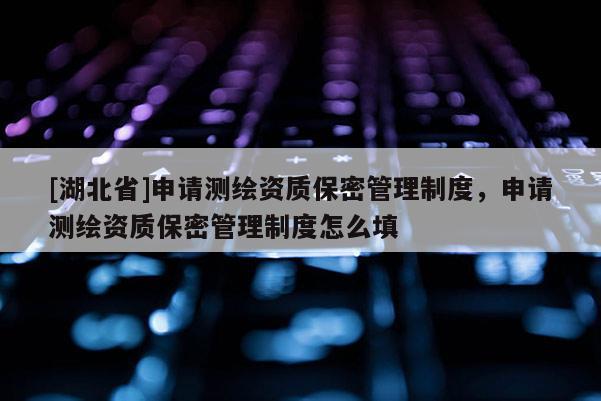 [湖北省]申请测绘资质保密管理制度，申请测绘资质保密管理制度怎么填